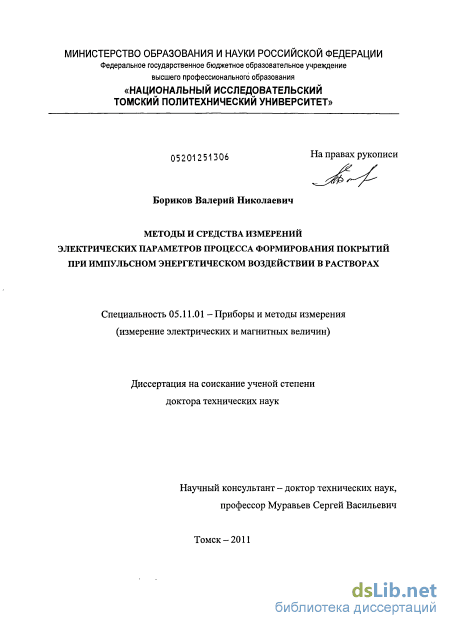 МИНИСТЕРСТВО ОБРАЗОВАНИЯ И НАУКИ РОССИЙСКОЙ ФЕДЕРАЦИИ
Федеральное государственное бюджетное образовательное учреждение
высшего профессионального образования
«НАЦИОНАЛЬНЫЙ ИССЛЕДОВАТЕЛЬСКИЙ
ТОМСКИЙ ПОЛИТЕХНИЧЕСКИЙ УНИВЕРСИТЕТ»

05201251306

На правах рукописи

Бориков Валерий Николаевич

МЕТОДЫ И СРЕДСТВА ИЗМЕРЕНИЙ
ЭЛЕКТРИЧЕСКИХ ПАРАМЕТРОВ ПРОЦЕССА ФОРМИРОВАНИЯ ПОКРЫТИЙ
ПРИ ИМПУЛЬСНОМ ЭНЕРГЕТИЧЕСКОМ ВОЗДЕЙСТВИИ В РАСТВОРАХ

Специальность 05.11.01 – Приборы и методы измерения
(измерение электрических и магнитных величин)

Диссертация на соискание ученой степени
доктора технических наук

Научный консультант – доктор технических наук,
профессор Муравьев Сергей Васильевич

Томск – 2011

dsLib.net
библиотека диссертаций